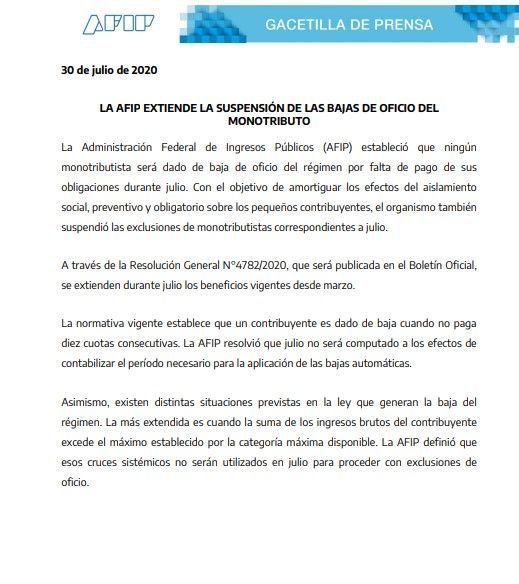 AFIP

GACETILLA DE PRENSA

30 de julio de 2020

LA AFIP EXTIENDE LA SUSPENSIÓN DE LAS BAJAS DE OFICIO DEL MONOTRIBUTO

La Administración Federal de Ingresos Públicos (AFIP) estableció que ningún monotributista será dado de baja de oficio del régimen por falta de pago de sus obligaciones durante julio. Con el objetivo de amortiguar los efectos del aislamiento social, preventivo y obligatorio sobre los pequeños contribuyentes, el organismo también suspendió las exclusiones de monotributistas correspondientes a julio.

A través de la Resolución General N°4782/2020, que será publicada en el Boletín Oficial, se extienden durante julio los beneficios vigentes desde marzo.

La normativa vigente establece que un contribuyente es dado de baja cuando no paga diez cuotas consecutivas. La AFIP resolvió que julio no será computado a los efectos de contabilizar el período necesario para la aplicación de las bajas automáticas.

Asimismo, existen distintas situaciones previstas en la ley que generan la baja del régimen. La más extendida es cuando la suma de los ingresos brutos del contribuyente excede el máximo establecido por la categoría máxima disponible. La AFIP definió que esos cruces sistémicos no serán utilizados en julio para proceder con exclusiones de oficio.